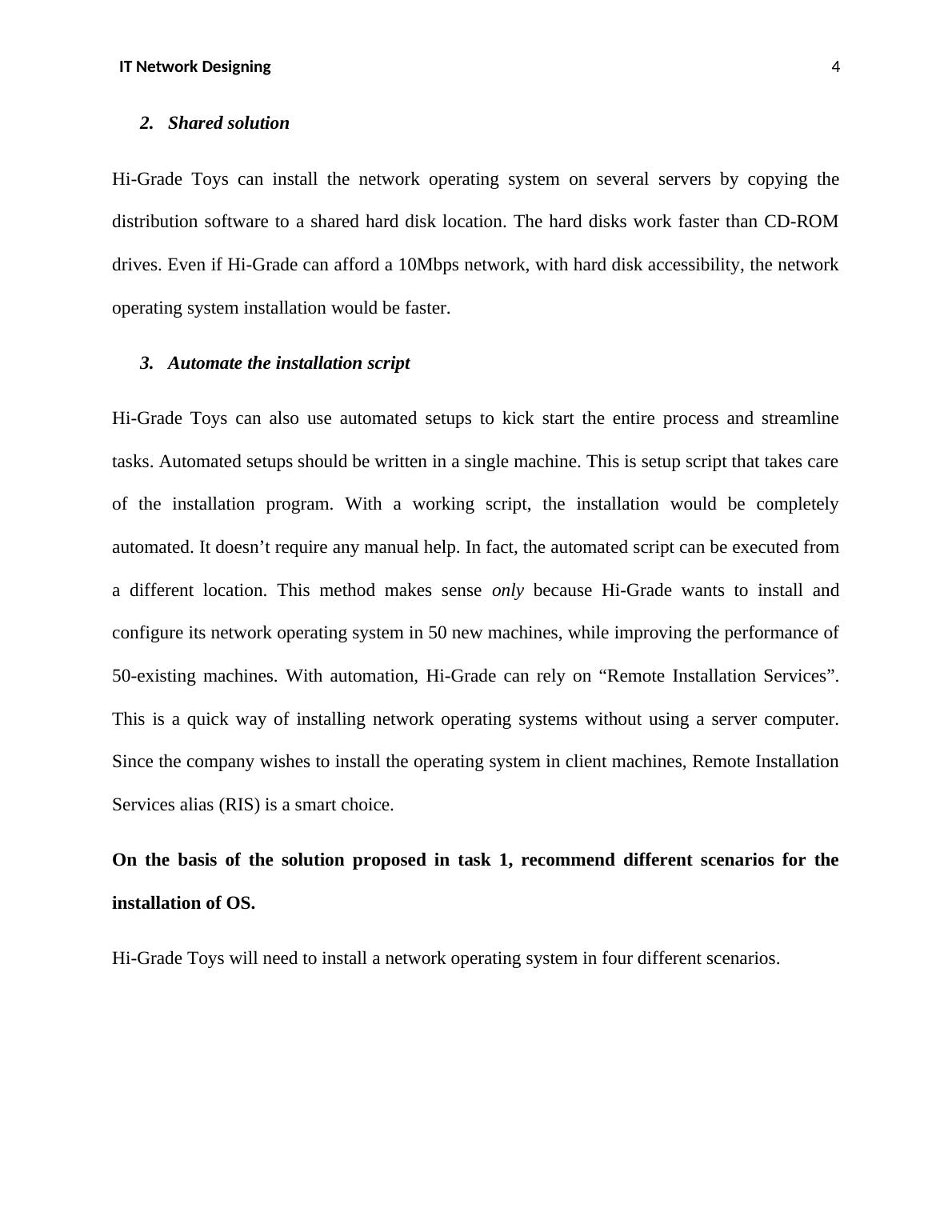 IT Network Designing 4

2. Shared solution

Hi-Grade Toys can install the network operating system on several servers by copying the distribution software to a shared hard disk location. The hard disks work faster than CD-ROM drives. Even if Hi-Grade can afford a 10Mbps network, with hard disk accessibility, the network operating system installation would be faster.

3. Automate the installation script

Hi-Grade Toys can also use automated setups to kick start the entire process and streamline tasks. Automated setups should be written in a single machine. This is setup script that takes care of the installation program. With a working script, the installation would be completely automated. It doesn’t require any manual help. In fact, the automated script can be executed from a different location. This method makes sense only because Hi-Grade wants to install and configure its network operating system in 50 new machines, while improving the performance of 50-existing machines. With automation, Hi-Grade can rely on “Remote Installation Services”. This is a quick way of installing network operating systems without using a server computer. Since the company wishes to install the operating system in client machines, Remote Installation Services alias (RIS) is a smart choice.

On the basis of the solution proposed in task 1, recommend different scenarios for the installation of OS.

Hi-Grade Toys will need to install a network operating system in four different scenarios.